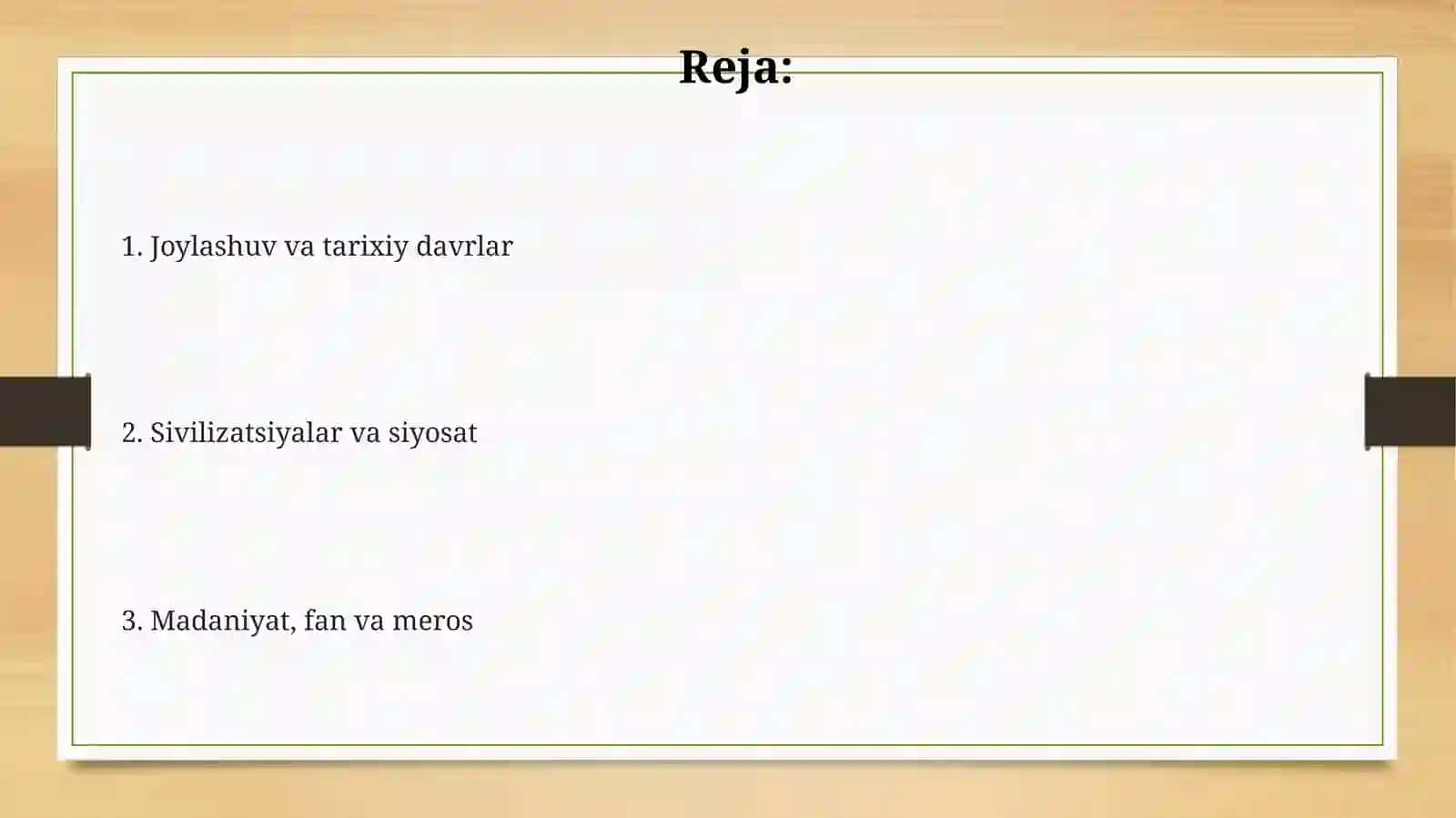 Reja:

1. Joylashuv va tarixiy davrlar

2. Sivilizatsiyalar va siyosat

3. Madaniyat, fan va meros